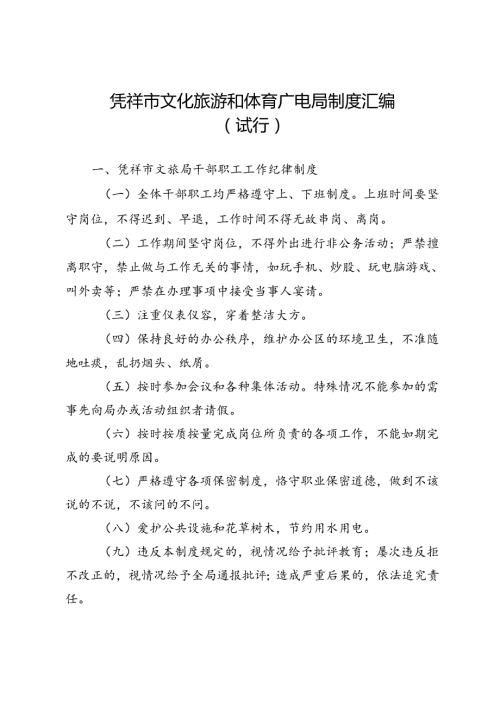 凭祥市文化旅游和体育广电局制度汇编
（试行）

一、凭祥市文旅局干部职工工作纪律制度

（一）全体干部职工均严格遵守上、下班制度。上班时间要坚守岗位，不得迟到、早退，工作时间不得无故串岗、离岗。

（二）工作期间坚守岗位，不得外出进行非公务活动；严禁擅离职守，禁止做与工作无关的事情，如玩手机、炒股、玩电脑游戏、叫外卖等；严禁在办理事项中接受当事人宴请。

（三）注重仪表仪容，穿着整洁大方。

（四）保持良好的办公秩序，维护办公区的环境卫生，不准随地吐痰，乱扔烟头、纸屑。

（五）按时参加会议和各种集体活动。特殊情况不能参加的需事先向局办或活动组织者请假。

（六）按时按质按量完成岗位所负责的各项工作，不能如期完成的要说明原因。

（七）严格遵守各项保密制度，恪守职业保密道德，做到不该说的不说，不该问的不问。

（八）爱护公共设施和花草树木，节约用水用电。

（九）违反本制度规定的，视情况给予批评教育；屡次违反拒不改正的，视情况给予全局通报批评；造成严重后果的，依法追究责任。